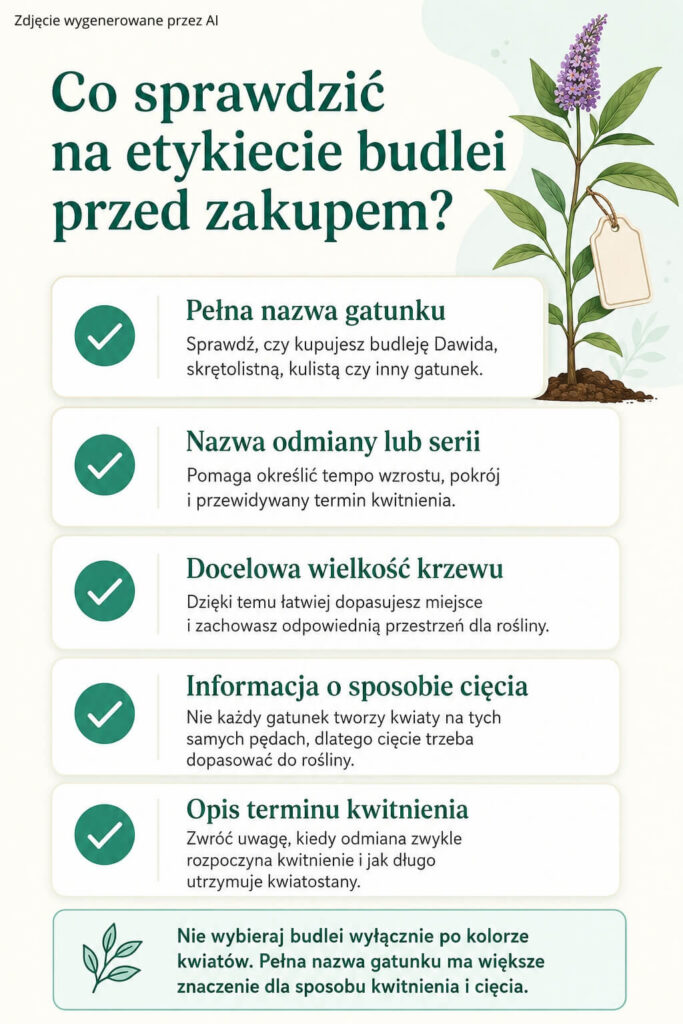 Zdjęcie wygenerowane przez AI

Co sprawdzić na etykiecie budlei przed zakupem?

Pełna nazwa gatunku

Sprawdź, czy kupujesz budleję Dawida, skrętolistną, kulistą czy inny gatunek.

Nazwa odmiany lub serii

Pomaga określić tempo wzrostu, pokrój i przewidywany termin kwitnienia.

Docelowa wielkość krzewu

Dzięki temu łatwiej dopasujesz miejsce i zachowasz odpowiednią przestrzeń dla rośliny.

Informacja o sposobie cięcia

Nie każdy gatunek tworzy kwiaty na tych samych pędach, dlatego cięcie trzeba dopasować do rośliny.

Opis terminu kwitnienia

Zwróć uwagę, kiedy odmiana zwykle rozpoczyna kwitnienie i jak długo utrzymuje kwiatostany.

Nie wybieraj budlei wyłącznie po kolorze kwiatów. Pełna nazwa gatunku ma większe znaczenie dla sposobu kwitnienia i cięcia.